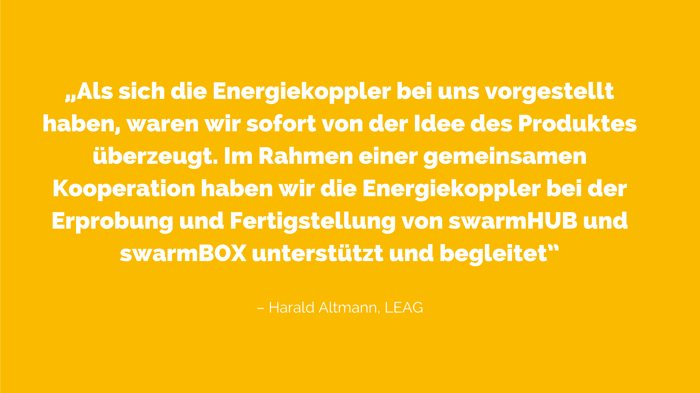 „Als sich die Energiekoppler bei uns vorgestellt haben, waren wir sofort von der Idee des Produktes überzeugt. Im Rahmen einer gemeinsamen Kooperation haben wir die Energiekoppler bei der Erprobung und Fertigstellung von swarmHUB und swarmBOX unterstützt und begleitet“

– Harald Altmann, LEAG